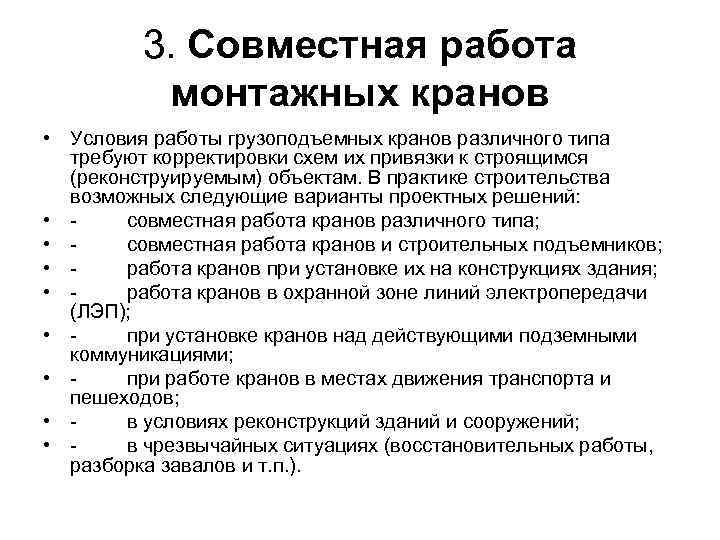 3. Совместная работа монтажных кранов

• Условия работы грузоподъемных кранов различного типа требуют корректировки схем их привязки к строящимся (реконструируемым) объектам. В практике строительства возможных следующие варианты проектных решений:
• - совместная работа кранов различного типа;
• - совместная работа кранов и строительных подъемников;
• - работа кранов при установке их на конструкциях здания;
• - работа кранов в охранной зоне линий электропередачи (ЛЭП);
• - при установке кранов над действующими подземными коммуникациями;
• - при работе кранов в местах движения транспорта и пешеходов;
• - в условиях реконструкций зданий и сооружений;
• - в чрезвычайных ситуациях (восстановительных работы, разборка завалов и т.п.).